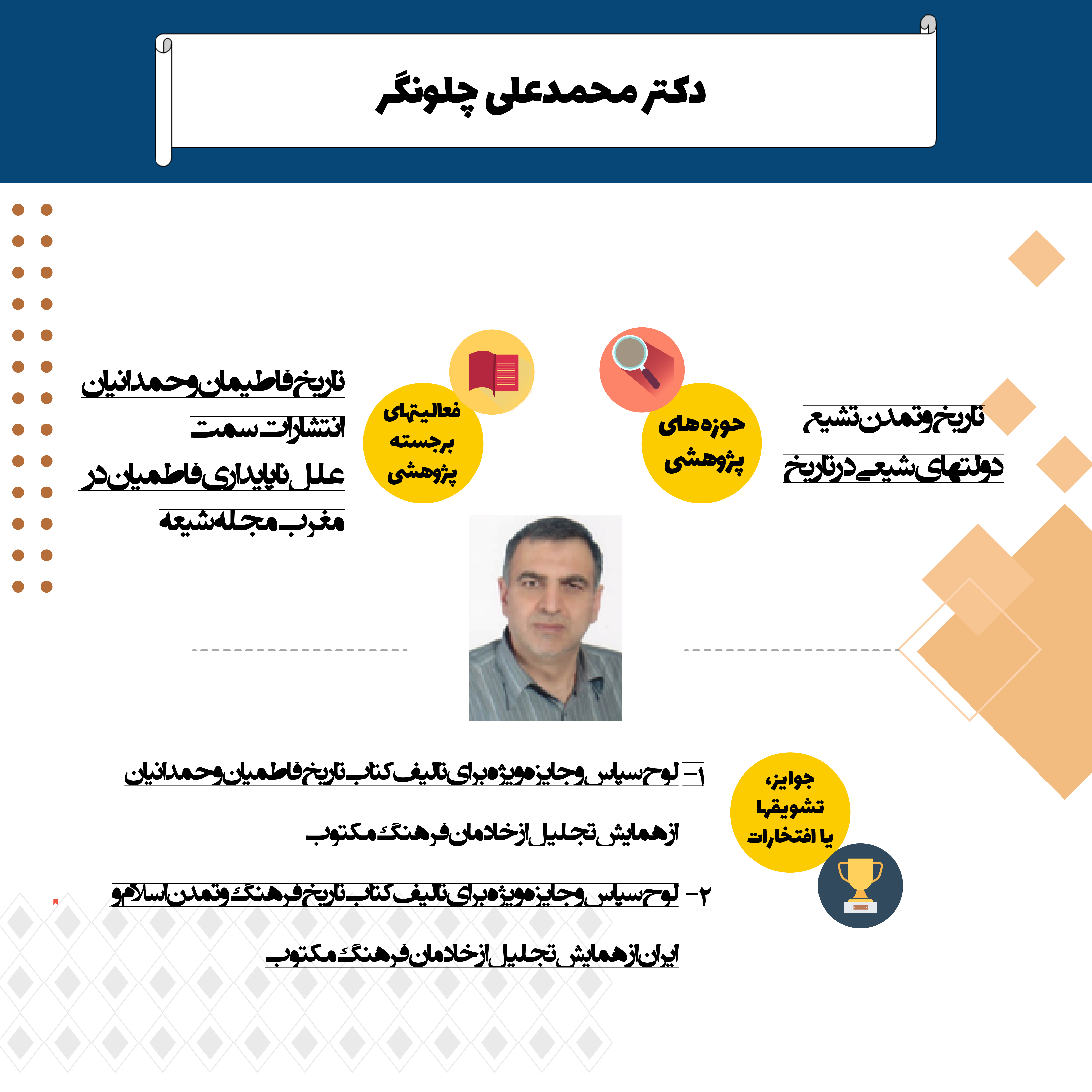 دکتر محمدعلی چلونگر

حوزه های پژوهشی

تاریخ وتمدن تشیع
دولتهای شیعی درتاریخ

فعالیتهای برجسته پژوهشی

تاریخ فاطیمان وحمدانیان انتشارات سمت
علل ناپایداری فاطمیان در مغرب مجله شیعه

جوایز، تشویقها یا افتخارات

۱- لوح سپاس وجایزه ویژه برای تالیف کتاب تاریخ فاطمیان وحمدانیان ازهمایش تجلیل ازخادمان فرهنگ مکتوب

۲- لوح سپاس وجایزه ویژه برای تالیف کتاب تاریخ فرهنگ وتمدن اسلام و ایران ازهمایش تجلیل ازخادمان فرهنگ مکتوب